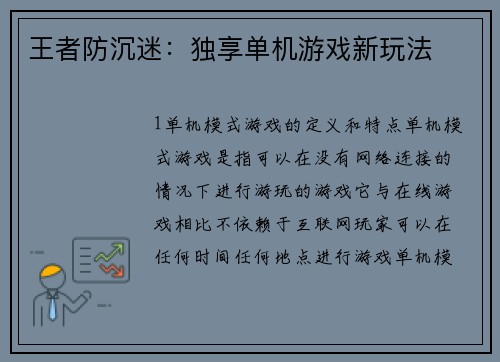 王者防沉迷：独享单机游戏新玩法

1单机模式游戏的定义和特点单机模式游戏是指可以在没有网络连接的情况下进行游玩的游戏它与在线游戏相比不依赖于互联网玩家可以在任何时间任何地点进行游戏单机模